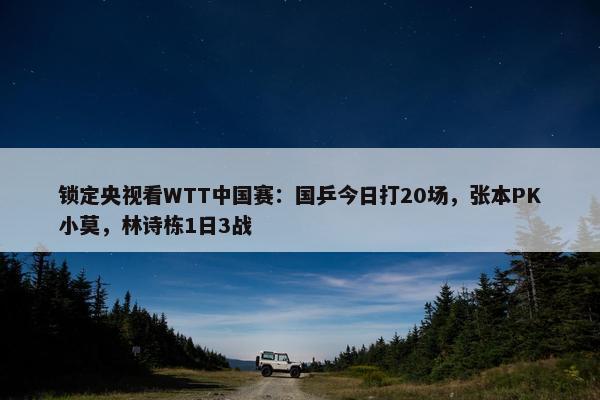 锁定央视看WTT中国赛：国乒今日打20场，张本PK小莫，林诗栋1日3战